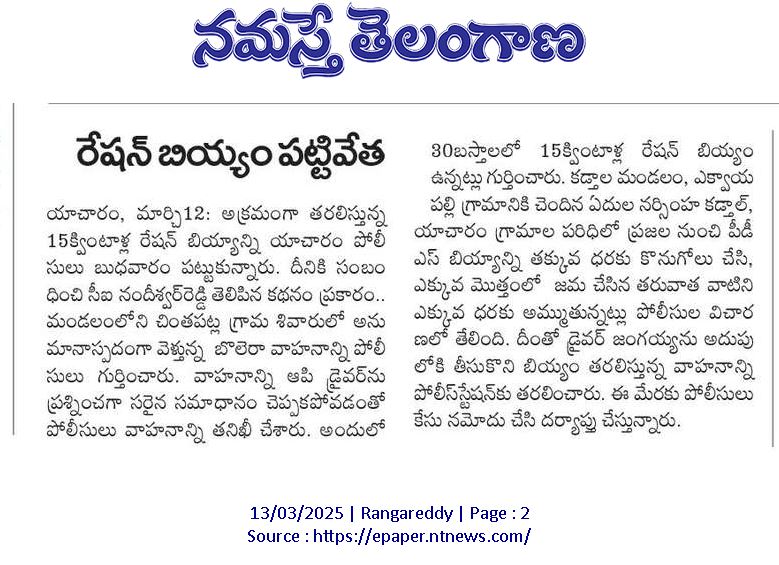 నమస్తే తెలంగాణ

రేషన్ బియ్యం పట్టివేత

యాచారం, మార్చి12: అక్రమంగా తరలిస్తున్న 15క్వింటాళ్ల రేషన్ బియ్యాన్ని యాచారం పోలీసులు బుధవారం పట్టుకున్నారు. దీనికి సంబంధించి సీఐ నందీశ్వర్‌రెడ్డి తెలిపిన కథనం ప్రకారం.. మండలంలోని చింతపట్ల గ్రామ శివారులో అనుమానాస్పదంగా వెళ్తున్న బొలెరా వాహనాన్ని పోలీసులు గుర్తించారు. వాహనాన్ని ఆపి డ్రైవర్‌ను ప్రశ్నించగా సరైన సమాధానం చెప్పకపోవడంతో పోలీసులు వాహనాన్ని తనిఖీ చేశారు. అందులో 30బస్తాలలో 15క్వింటాళ్ల రేషన్ బియ్యం ఉన్నట్లు గుర్తించారు. కడ్తాల మండలం, ఎక్వాయపల్లి గ్రామానికి చెందిన ఏదుల నర్సింహ కడ్తాల్, యాచారం గ్రామాల పరిధిలో ప్రజల నుంచి పీడీఎస్ బియ్యాన్ని తక్కువ ధరకు కొనుగోలు చేసి, ఎక్కువ మొత్తంలో జమ చేసిన తరువాత వాటిని ఎక్కువ ధరకు అమ్ముతున్నట్లు పోలీసుల విచారణలో తేలింది. దీంతో డ్రైవర్ జంగయ్యను అదుపులోకి తీసుకొని బియ్యం తరలిస్తున్న వాహనాన్ని పోలీస్‌స్టేషన్‌కు తరలించారు. ఈ మేరకు పోలీసులు కేసు నమోదు చేసి దర్యాప్తు చేస్తున్నారు.

13/03/2025 | Rangareddy | Page : 2
Source : https://epaper.ntnews.com/